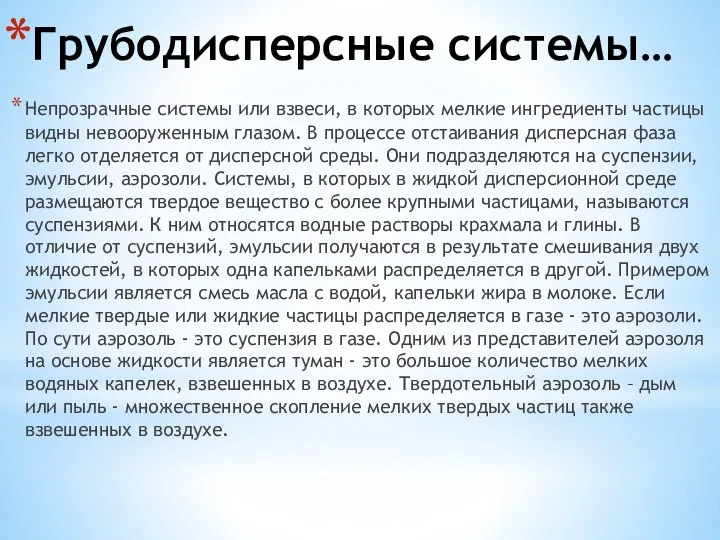 *Грубодисперсные системы…

*Непрозрачные системы или взвеси, в которых мелкие ингредиенты частицы видны невооруженным глазом. В процессе отстаивания дисперсная фаза легко отделяется от дисперсной среды. Они подразделяются на суспензии, эмульсии, аэрозоли. Системы, в которых в жидкой дисперсионной среде размещаются твердое вещество с более крупными частицами, называются суспензиями. К ним относятся водные растворы крахмала и глины. В отличие от суспензий, эмульсии получаются в результате смешивания двух жидкостей, в которых одна капельками распределяется в другой. Примером эмульсии является смесь масла с водой, капельки жира в молоке. Если мелкие твердые или жидкие частицы распределяется в газе - это аэрозоли. По сути аэрозоль - это суспензия в газе. Одним из представителей аэрозоля на основе жидкости является туман - это большое количество мелких водяных капелек, взвешенных в воздухе. Твердотельный аэрозоль – дым или пыль - множественное скопление мелких твердых частиц также взвешенных в воздухе.